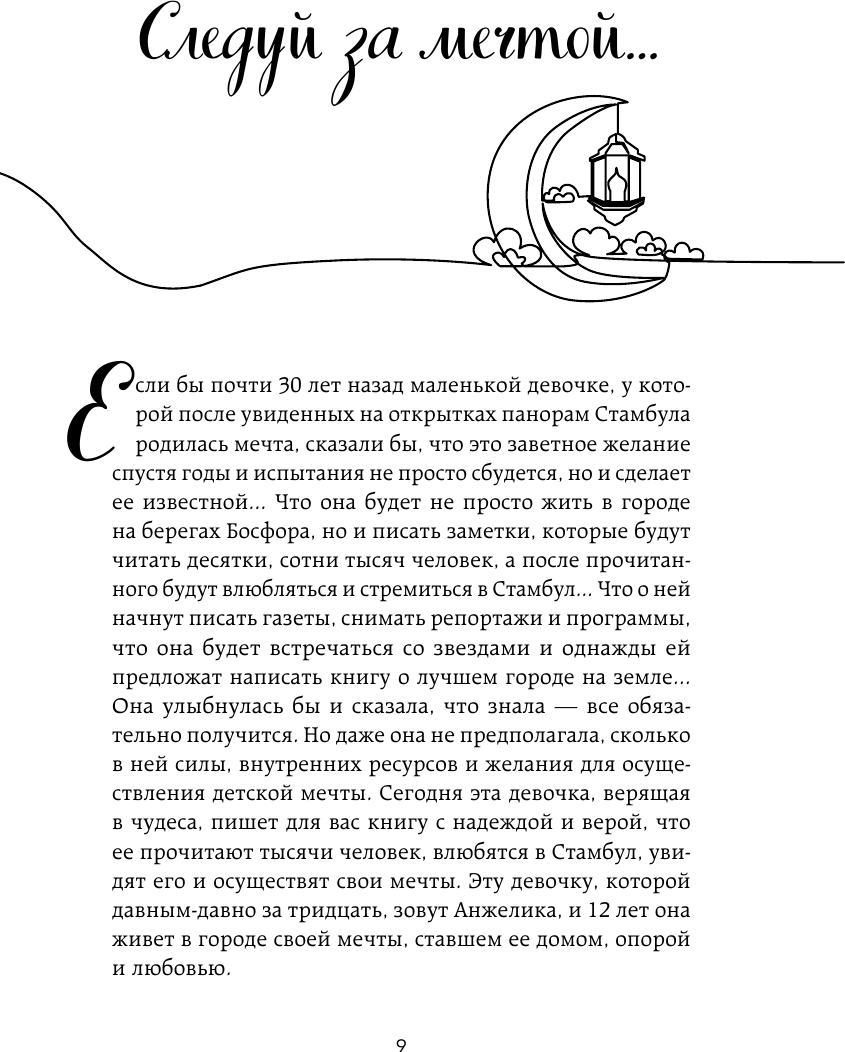 Следуй за мечтой...

Если бы почти 30 лет назад маленькой девочке, у которой после увиденных на открытках панорам Стамбула родилась мечта, сказали бы, что это заветное желание спустя годы и испытания не просто сбудется, но и сделает ее известной... Что она будет не просто жить в городе на берегах Босфора, но и писать заметки, которые будут читать десятки, сотни тысяч человек, а после прочитанного будут влюбляться и стремиться в Стамбул... Что о ней начнут писать газеты, снимать репортажи и программы, что она будет встречаться со звездами и однажды ей предложат написать книгу о лучшем городе на земле... Она улыбнулась бы и сказала, что знала — все обязательно получится. Но даже она не предполагала, сколько в ней силы, внутренних ресурсов и желания для осуществления детской мечты. Сегодня эта девочка, верящая в чудеса, пишет для вас книгу с надеждой и верой, что ее прочитают тысячи человек, влюбятся в Стамбул, увидят его и осуществят свои мечты. Эту девочку, которой давным-давно за тридцать, зовут Анжелика, и 12 лет она живет в городе своей мечты, ставшем ее домом, опорой и любовью.

9